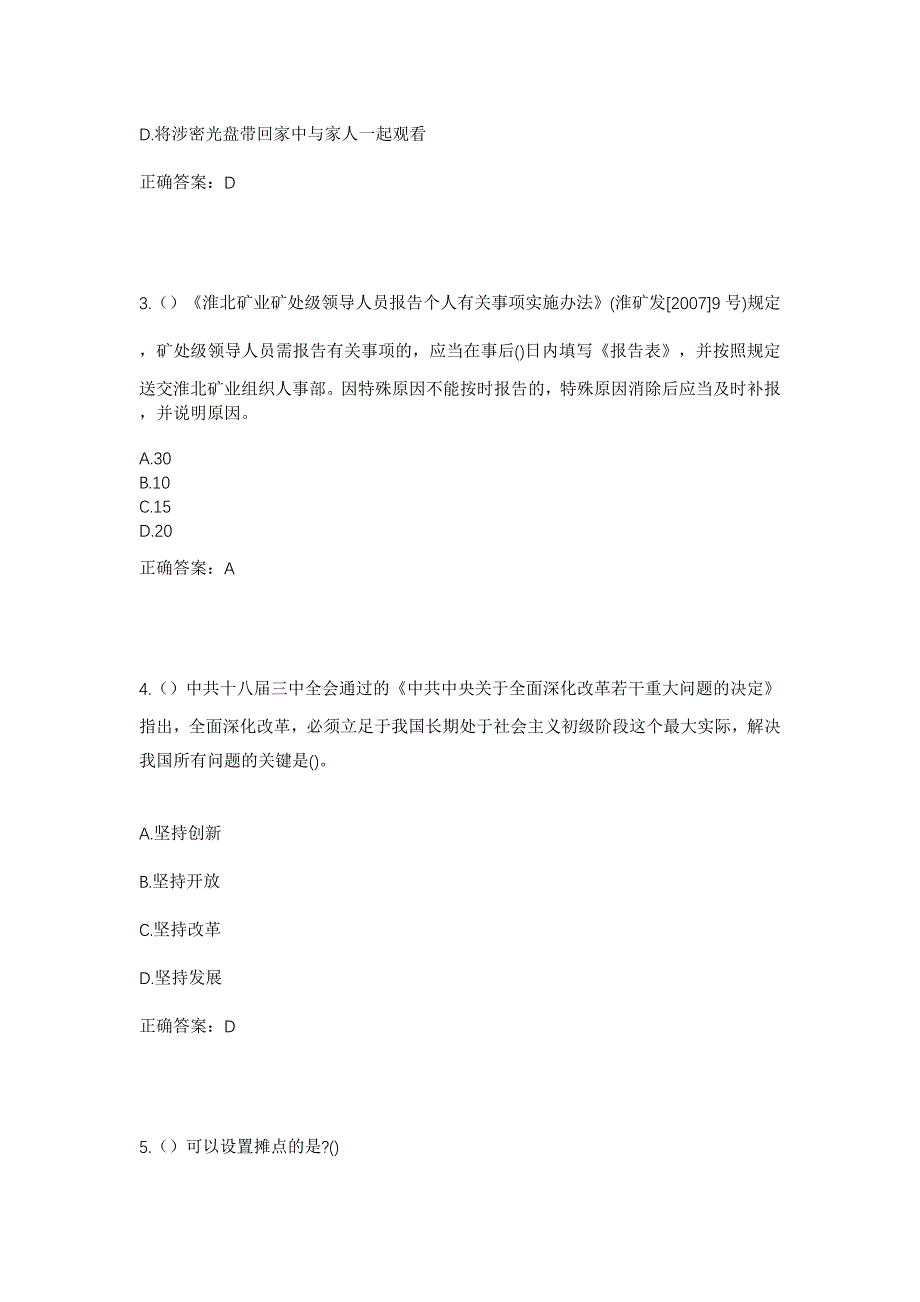 D.将涉密光盘带回家中与家人一起观看

正确答案：D

3.（）《淮北矿业矿处级领导人员报告个人有关事项实施办法》(淮矿发[2007]9 号)规定，矿处级领导人员需报告有关事项的，应当在事后()日内填写《报告表》，并按照规定送交淮北矿业组织人事部。因特殊原因不能按时报告的，特殊原因消除后应当及时补报，并说明原因。

A.30
B.10
C.15
D.20

正确答案：A

4.（）中共十八届三中全会通过的《中共中央关于全面深化改革若干重大问题的决定》指出，全面深化改革，必须立足于我国长期处于社会主义初级阶段这个最大实际，解决我国所有问题的关键是()。

A.坚持创新

B.坚持开放

C.坚持改革

D.坚持发展

正确答案：D

5.（）可以设置摊点的是?()